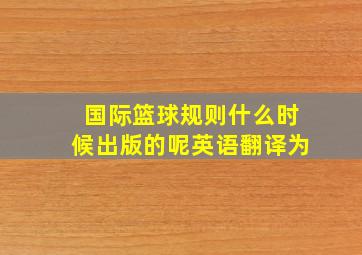 国际篮球规则什么时候出版的呢英语翻译为